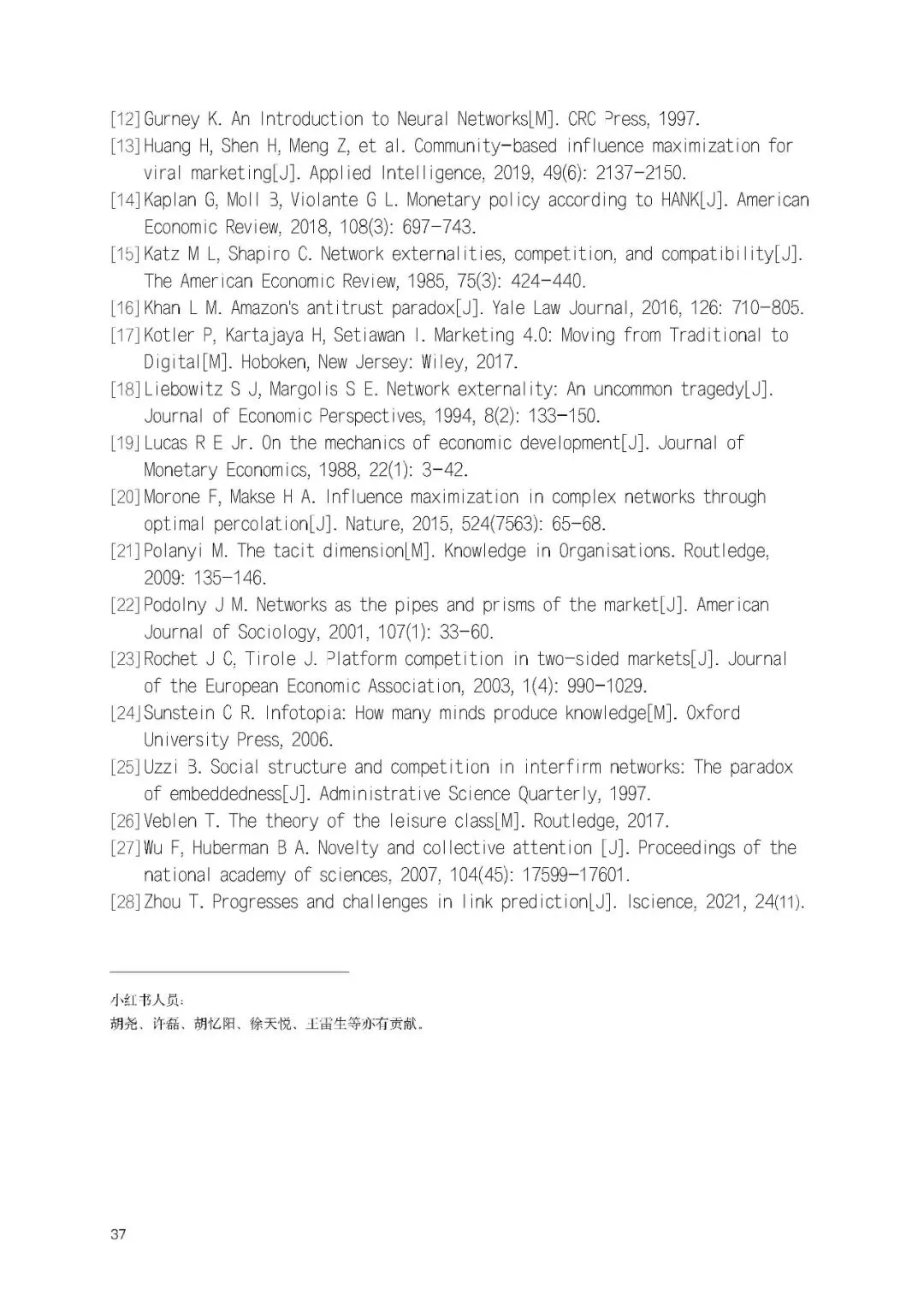 [12] Gurney K. An Introduction to Neural Networks[M]. CRC Press, 1997.
[13] Huang H, Shen H, Meng Z, et al. Community-based influence maximization for viral marketing[J]. Applied Intelligence, 2019, 49(6): 2137-2150.
[14] Kaplan G, Moll B, Violante G L. Monetary policy according to HANK[J]. American Economic Review, 2018, 108(3): 697-743.
[15] Katz M L, Shapiro C. Network externalities, competition, and compatibility[J]. The American Economic Review, 1985, 75(3): 424-440.
[16] Khan L M. Amazon's antitrust paradox[J]. Yale Law Journal, 2016, 126: 710-805.
[17] Kotler P, Kartajaya H, Setiawan I. Marketing 4.0: Moving from Traditional to Digital[M]. Hoboken, New Jersey: Wiley, 2017.
[18] Liebowitz S J, Margolis S E. Network externality: An uncommon tragedy[J]. Journal of Economic Perspectives, 1994, 8(2): 133-150.
[19] Lucas R E Jr. On the mechanics of economic development[J]. Journal of Monetary Economics, 1988, 22(1): 3-42.
[20] Morone F, Makse H A. Influence maximization in complex networks through optimal percolation[J]. Nature, 2015, 524(7563): 65-68.
[21] Polanyi M. The tacit dimension[M]. Knowledge in Organisations. Routledge, 2009: 135-146.
[22] Podolny J M. Networks as the pipes and prisms of the market[J]. American Journal of Sociology, 2001, 107(1): 33-60.
[23] Rochet J C, Tirole J. Platform competition in two-sided markets[J]. Journal of the European Economic Association, 2003, 1(4): 990-1029.
[24] Sunstein C R. Infotopia: How many minds produce knowledge[M]. Oxford University Press, 2006.
[25] Uzzi B. Social structure and competition in interfirm networks: The paradox of embeddedness[J]. Administrative Science Quarterly, 1997.
[26] Veblen T. The theory of the leisure class[M]. Routledge, 2017.
[27] Wu F, Huberman B A. Novelty and collective attention [J]. Proceedings of the national academy of sciences, 2007, 104(45): 17599-17601.
[28] Zhou T. Progresses and challenges in link prediction[J]. Iscience, 2021, 24(11).

小红书人员:
胡尧、许磊、胡忆阳、徐天悦、王雷生等亦有贡献。

37